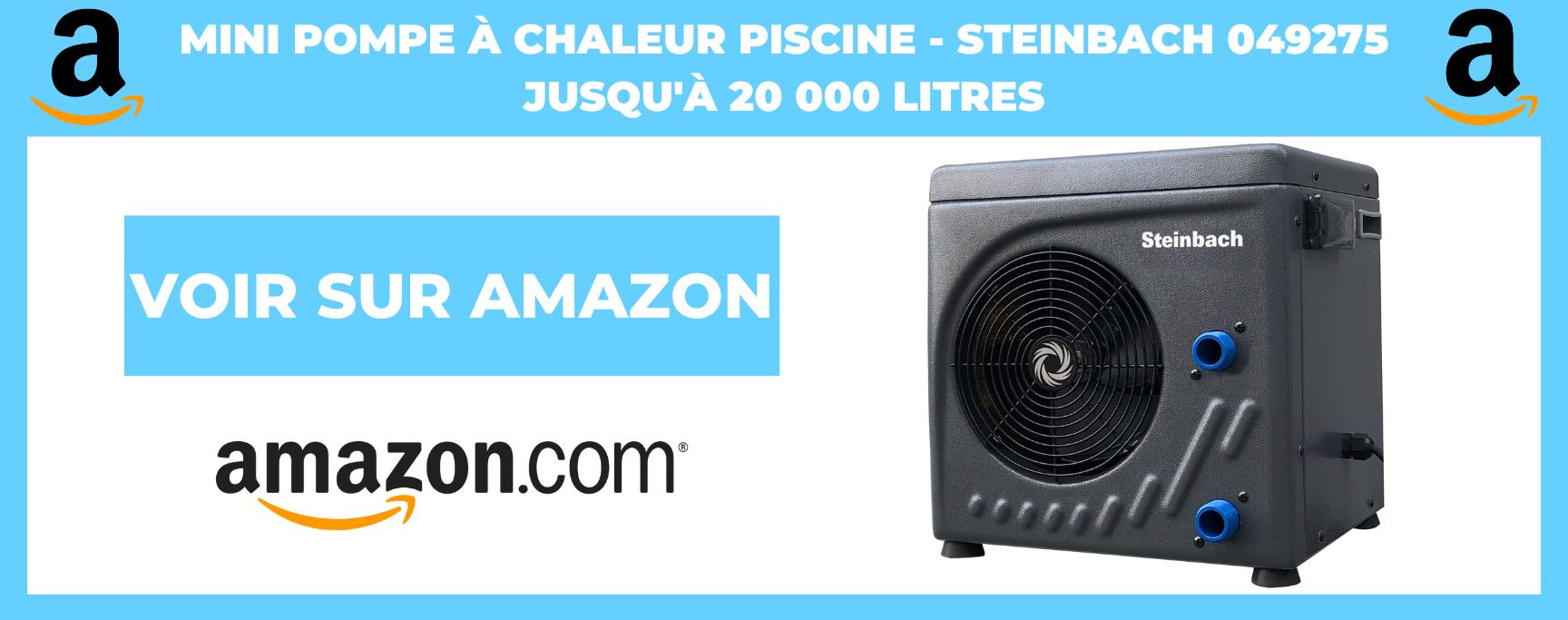 a

MINI POMPE À CHALEUR PISCINE - STEINBACH 049275 JUSQU'À 20 000 LITRES

a

VOIR SUR AMAZON

amazon.com®

Steinbach